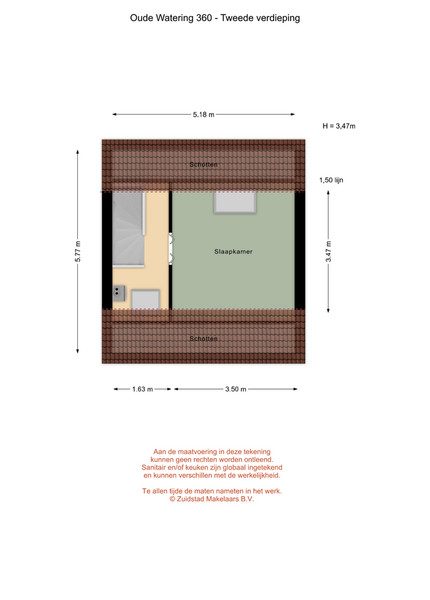 Oude Watering 360 - Tweede verdieping

5.18 m

H = 3,47m

Schotten

1,50 lijn

5.77 m

Slaapkamer

3.47 m

Schotten

1.63 m

3.50 m

Aan de maatvoering in deze tekening kunnen geen rechten worden ontleend. Sanitair en/of keuken zijn globaal ingetekend en kunnen verschillen met de werkelijkheid.

Te allen tijde de maten nameten in het werk.
© Zuidstad Makelaars B.V.